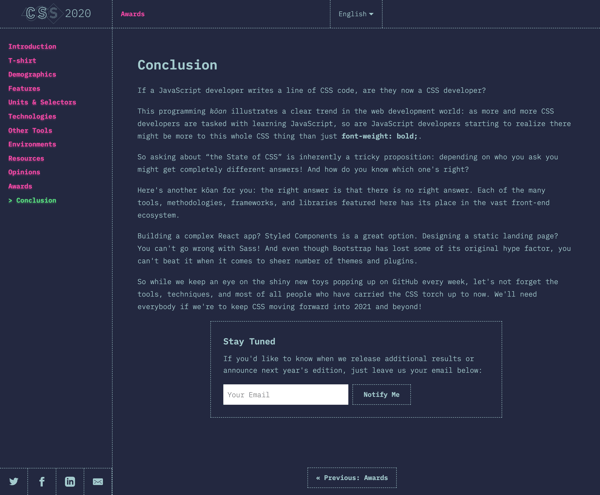 CSS 2020

Awards

English

Introduction
T-shirt
Demographics
Features
Units & Selectors
Technologies
Other Tools
Environments
Resources
Opinions
Awards
> Conclusion

Conclusion

If a JavaScript developer writes a line of CSS code, are they now a CSS developer?

This programming kōan illustrates a clear trend in the web development world: as more and more CSS developers are tasked with learning JavaScript, so are JavaScript developers starting to realize there might be more to this whole CSS thing than just font-weight: bold;.

So asking about "the State of CSS" is inherently a tricky proposition: depending on who you ask you might get completely different answers! And how do you know which one's right?

Here's another kōan for you: the right answer is that there is no right answer. Each of the many tools, methodologies, frameworks, and libraries featured here has its place in the vast front-end ecosystem.

Building a complex React app? Styled Components is a great option. Designing a static landing page? You can't go wrong with Sass! And even though Bootstrap has lost some of its original hype factor, you can't beat it when it comes to sheer number of themes and plugins.

So while we keep an eye on the shiny new toys popping up on GitHub every week, let's not forget the tools, techniques, and most of all people who have carried the CSS torch up to now. We'll need everybody if we're to keep CSS moving forward into 2021 and beyond!

Stay Tuned

If you'd like to know when we release additional results or announce next year's edition, just leave us your email below:

Your Email

Notify Me

« Previous: Awards